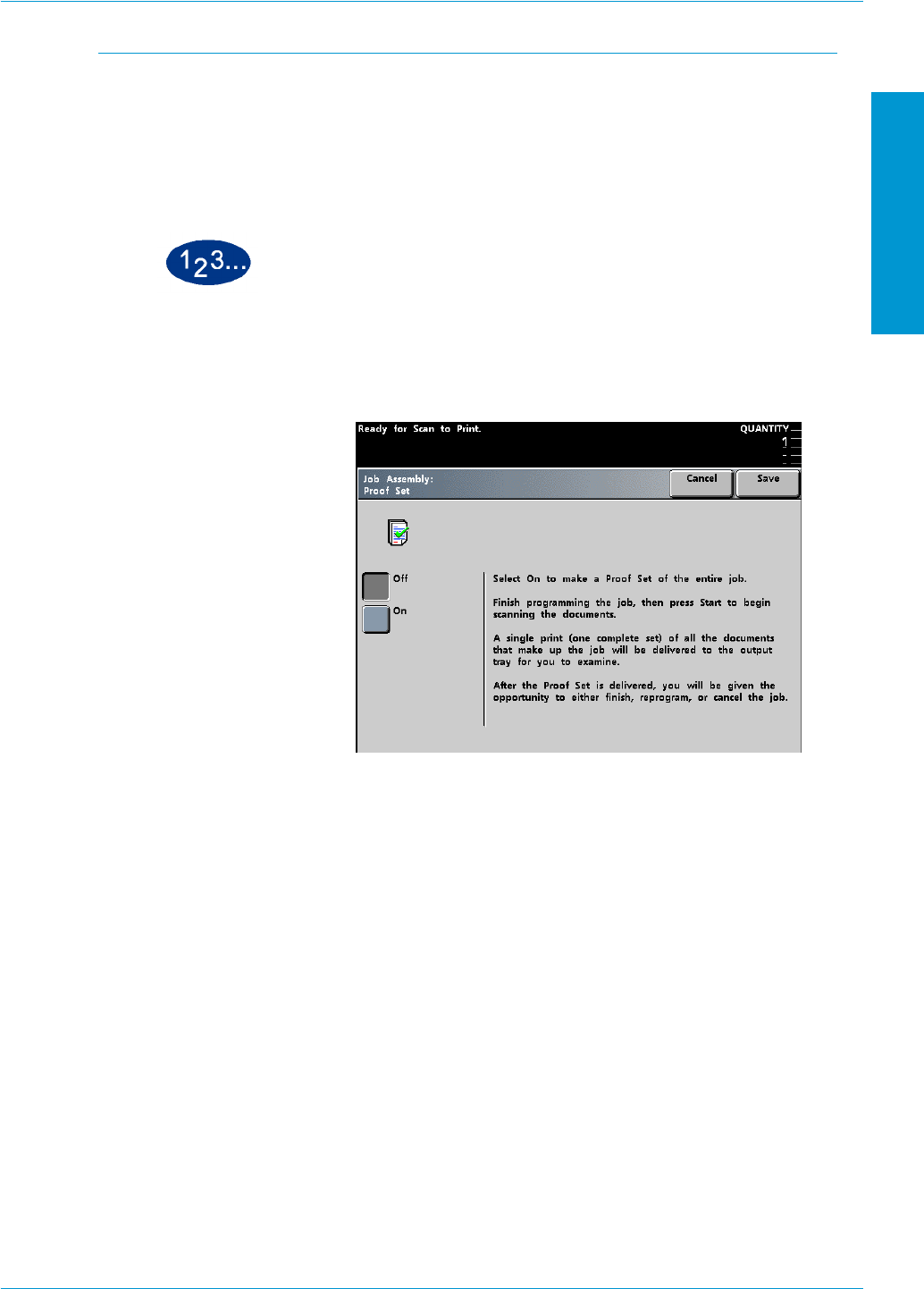 123...

Ready for Scan to Print.

QUANTITY
1

Job Assembly:
Proof Set

Cancel

Save

Off

On

Select On to make a Proof Set of the entire job.

Finish programming the job, then press Start to begin scanning the documents.

A single print (one complete set) of all the documents that make up the job will be delivered to the output tray for you to examine.

After the Proof Set is delivered, you will be given the opportunity to either finish, reprogram, or cancel the job.